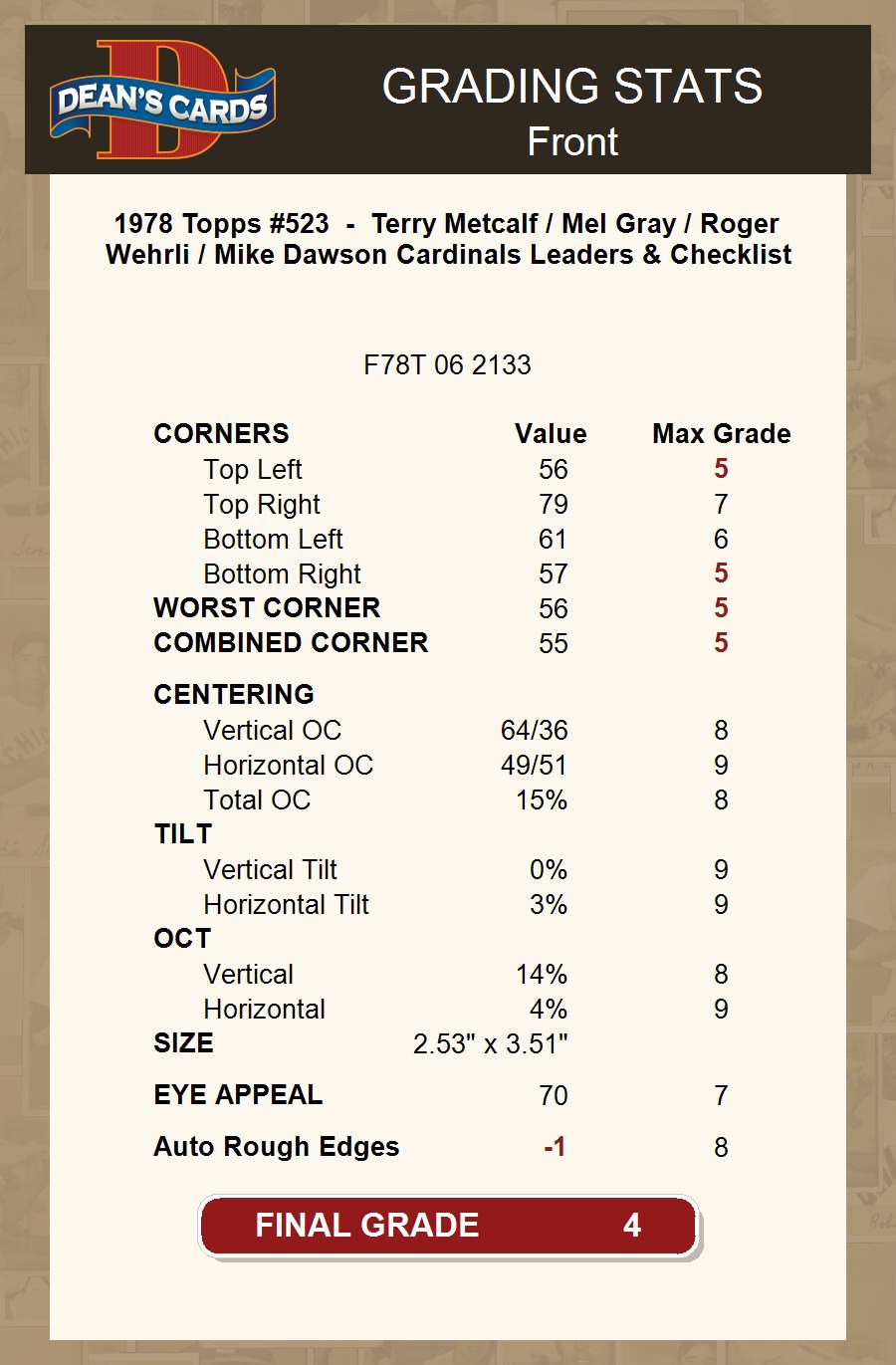 DEAN'S CARDS

GRADING STATS
Front

1978 Topps #523 - Terry Metcalf / Mel Gray / Roger Wehrli / Mike Dawson Cardinals Leaders & Checklist

F78T 06 2133

| CORNERS | Value | Max Grade |
|---|---|---|
| Top Left | 56 | 5 |
| Top Right | 79 | 7 |
| Bottom Left | 61 | 6 |
| Bottom Right | 57 | 5 |
| WORST CORNER | 56 | 5 |
| COMBINED CORNER | 55 | 5 |
| CENTERING | | |
| Vertical OC | 64/36 | 8 |
| Horizontal OC | 49/51 | 9 |
| Total OC | 15% | 8 |
| TILT | | |
| Vertical Tilt | 0% | 9 |
| Horizontal Tilt | 3% | 9 |
| OCT | | |
| Vertical | 14% | 8 |
| Horizontal | 4% | 9 |
| SIZE | 2.53" x 3.51" | |
| EYE APPEAL | 70 | 7 |
| Auto Rough Edges | -1 | 8 |

FINAL GRADE 4